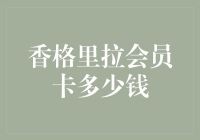 香格里拉会员卡多少钱